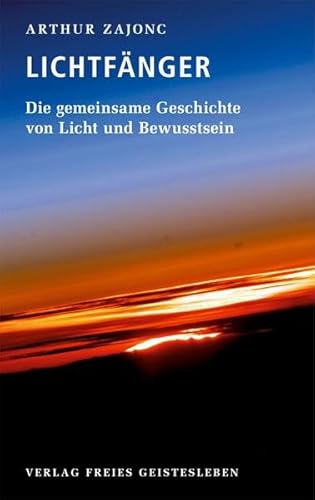 ARTHUR ZAJONC

LICHTFÄNGER

Die gemeinsame Geschichte von Licht und Bewusstsein

VERLAG FREIES GEISTESLEBEN